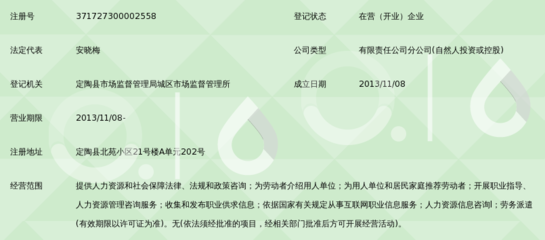 | 注册号 | 371727300002558 | 登记状态 | 在营（开业）企业 |
|---|---|---|---|
| 法定代表 | 安晓梅 | 公司类型 | 有限责任公司分公司(自然人投资或控股) |
| 登记机关 | 定陶县市场监督管理局城区市场监督管理所 | 成立日期 | 2013/11/08 |
| 营业期限 | 2013/11/08- | | |
| 注册地址 | 定陶县北苑小区21号楼A单元202号 | | |
| 经营范围 | 提供人力资源和社会保障法律、法规和政策咨询；为劳动者介绍用人单位；为用人单位和居民家庭推荐劳动者；开展职业指导、人力资源管理咨询服务；收集和发布职业供求信息；依据国家有关规定从事互联网职业信息服务；人力资源信息咨询；劳务派遣(有效期限以许可证为准)。无(依法须经批准的项目，经相关部门批准后方可开展经营活动)。 | | |